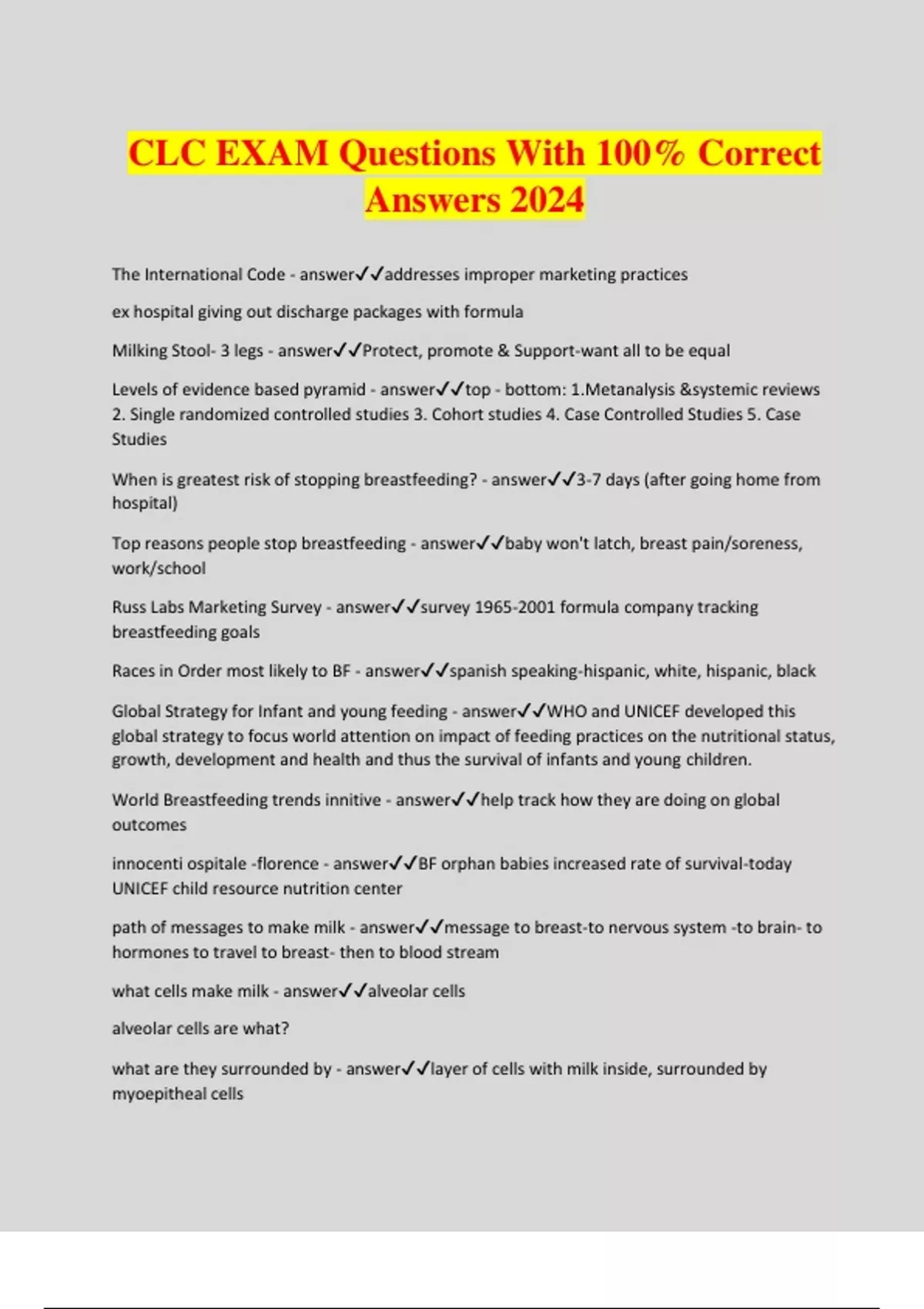 CLC EXAM Questions With 100% Correct Answers 2024

The International Code - answer✓✓addresses improper marketing practices

ex hospital giving out discharge packages with formula

Milking Stool- 3 legs - answer✓✓Protect, promote & Support-want all to be equal

Levels of evidence based pyramid - answer✓✓top - bottom: 1.Metanalysis &systemic reviews 2. Single randomized controlled studies 3. Cohort studies 4. Case Controlled Studies 5. Case Studies

When is greatest risk of stopping breastfeeding? - answer✓✓3-7 days (after going home from hospital)

Top reasons people stop breastfeeding - answer✓✓baby won't latch, breast pain/soreness, work/school

Russ Labs Marketing Survey - answer✓✓survey 1965-2001 formula company tracking breastfeeding goals

Races in Order most likely to BF - answer✓✓spanish speaking-hispanic, white, hispanic, black

Global Strategy for Infant and young feeding - answer✓✓WHO and UNICEF developed this global strategy to focus world attention on impact of feeding practices on the nutritional status, growth, development and health and thus the survival of infants and young children.

World Breastfeeding trends innitive - answer✓✓help track how they are doing on global outcomes

innocenti ospitale -florence - answer✓✓BF orphan babies increased rate of survival-today UNICEF child resource nutrition center

path of messages to make milk - answer✓✓message to breast-to nervous system -to brain- to hormones to travel to breast- then to blood stream

what cells make milk - answer✓✓alveolar cells

alveolar cells are what?

what are they surrounded by - answer✓✓layer of cells with milk inside, surrounded by myoepitheal cells